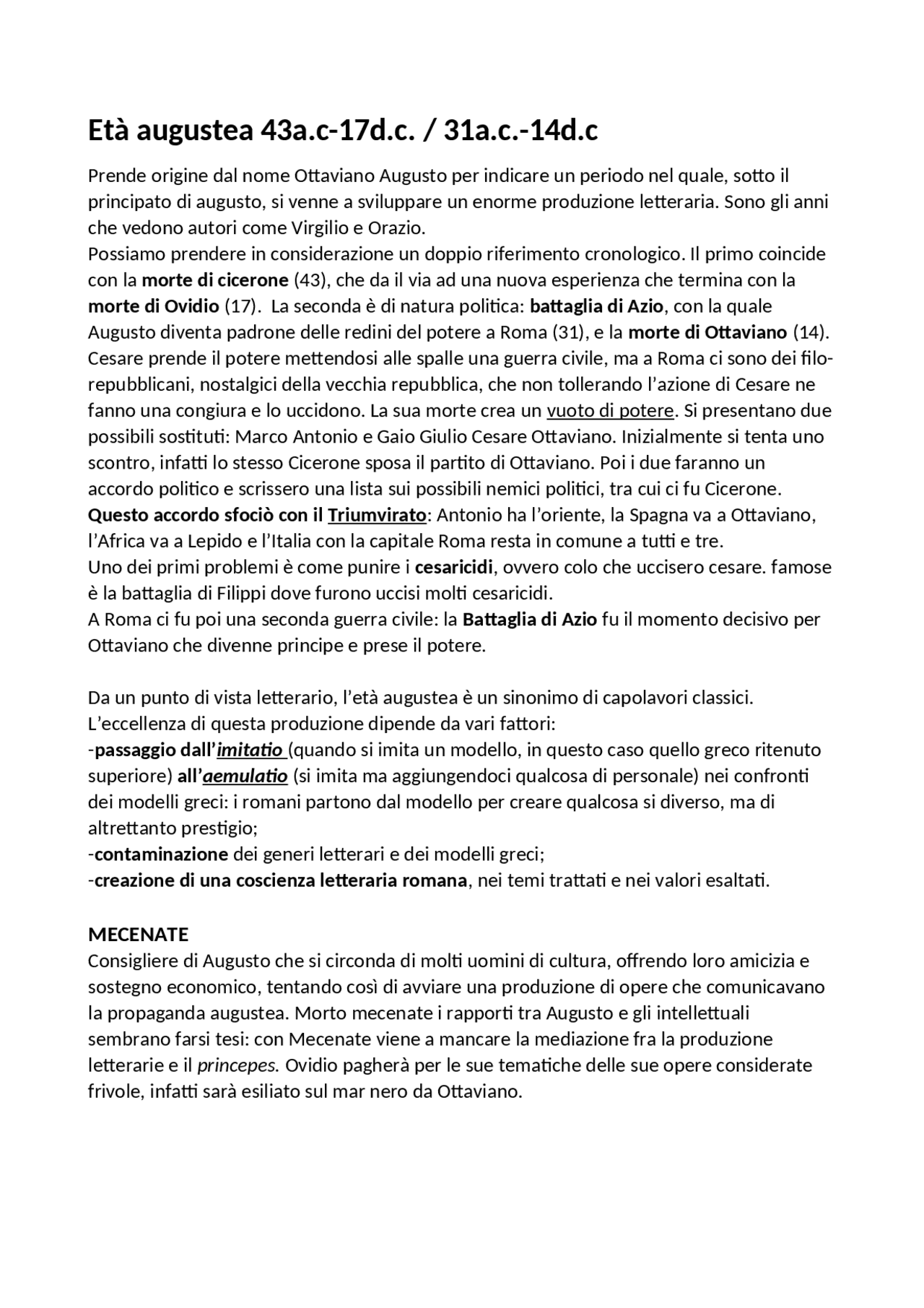 Età augustea 43a.c-17d.c. / 31a.c.-14d.c

Prende origine dal nome Ottaviano Augusto per indicare un periodo nel quale, sotto il principato di augusto, si venne a sviluppare un enorme produzione letteraria. Sono gli anni che vedono autori come Virgilio e Orazio.

Possiamo prendere in considerazione un doppio riferimento cronologico. Il primo coincide con la morte di cicerone (43), che da il via ad una nuova esperienza che termina con la morte di Ovidio (17). La seconda è di natura politica: battaglia di Azio, con la quale Augusto diventa padrone delle redini del potere a Roma (31), e la morte di Ottaviano (14).

Cesare prende il potere mettendosi alle spalle una guerra civile, ma a Roma ci sono dei filo-repubblicani, nostalgici della vecchia repubblica, che non tollerando l'azione di Cesare ne fanno una congiura e lo uccidono. La sua morte crea un vuoto di potere. Si presentano due possibili sostituti: Marco Antonio e Gaio Giulio Cesare Ottaviano. Inizialmente si tenta uno scontro, infatti lo stesso Cicerone sposa il partito di Ottaviano. Poi i due faranno un accordo politico e scrissero una lista sui possibili nemici politici, tra cui ci fu Cicerone.

Questo accordo sfociò con il Triumvirato: Antonio ha l'oriente, la Spagna va a Ottaviano, l'Africa va a Lepido e l'Italia con la capitale Roma resta in comune a tutti e tre.

Uno dei primi problemi è come punire i cesaricidi, ovvero colo che uccisero cesare. famose è la battaglia di Filippi dove furono uccisi molti cesaricidi.

A Roma ci fu poi una seconda guerra civile: la Battaglia di Azio fu il momento decisivo per Ottaviano che divenne principe e prese il potere.

Da un punto di vista letterario, l'età augustea è un sinonimo di capolavori classici.

L'eccellenza di questa produzione dipende da vari fattori:

-passaggio dall'imitatio (quando si imita un modello, in questo caso quello greco ritenuto superiore) all'aemulatio (si imita ma aggiungendoci qualcosa di personale) nei confronti dei modelli greci: i romani partono dal modello per creare qualcosa si diverso, ma di altrettanto prestigio;

-contaminazione dei generi letterari e dei modelli greci;

-creazione di una coscienza letteraria romana, nei temi trattati e nei valori esaltati.

MECENATE

Consigliere di Augusto che si circonda di molti uomini di cultura, offrendo loro amicizia e sostegno economico, tentando così di avviare una produzione di opere che comunicavano la propaganda augustea. Morto mecenate i rapporti tra Augusto e gli intellettuali sembrano farsi tesi: con Mecenate viene a mancare la mediazione fra la produzione letterarie e il princepes. Ovidio pagherà per le sue tematiche delle sue opere considerate frivole, infatti sarà esiliato sul mar nero da Ottaviano.